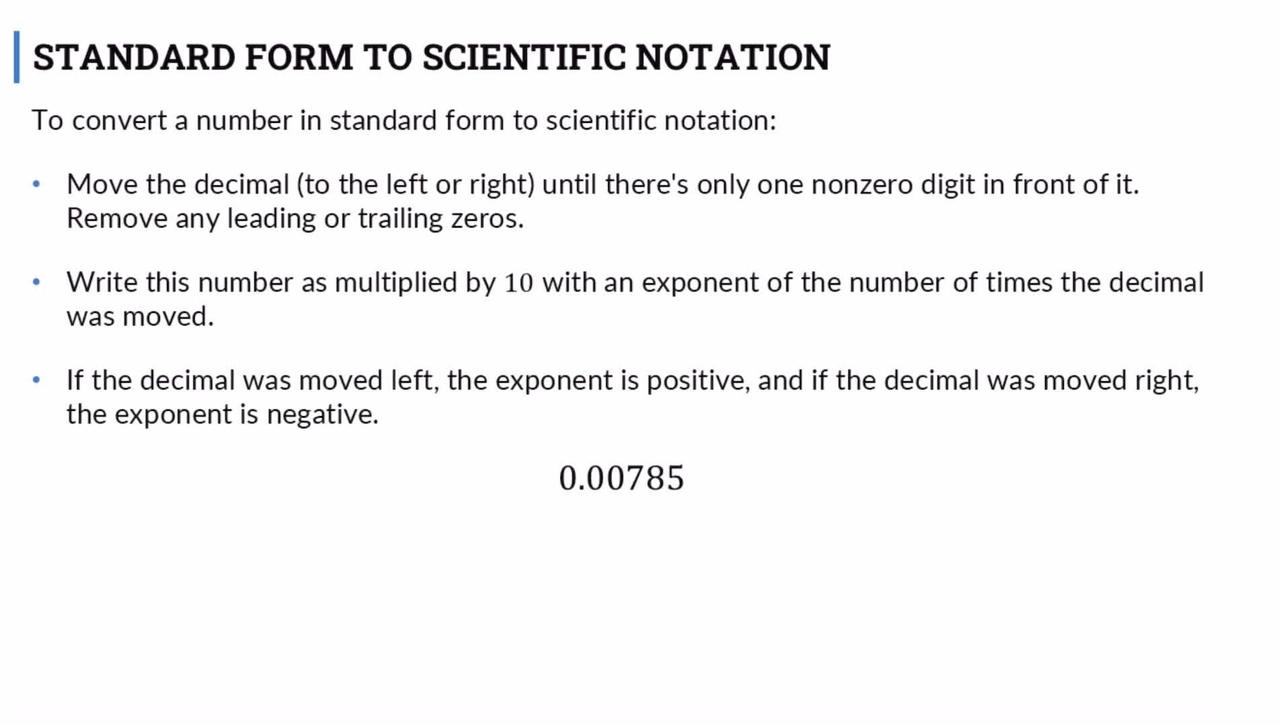 STANDARD FORM TO SCIENTIFIC NOTATION

To convert a number in standard form to scientific notation:

• Move the decimal (to the left or right) until there's only one nonzero digit in front of it. Remove any leading or trailing zeros.

• Write this number as multiplied by $10$ with an exponent of the number of times the decimal was moved.

• If the decimal was moved left, the exponent is positive, and if the decimal was moved right, the exponent is negative.

$0.00785$